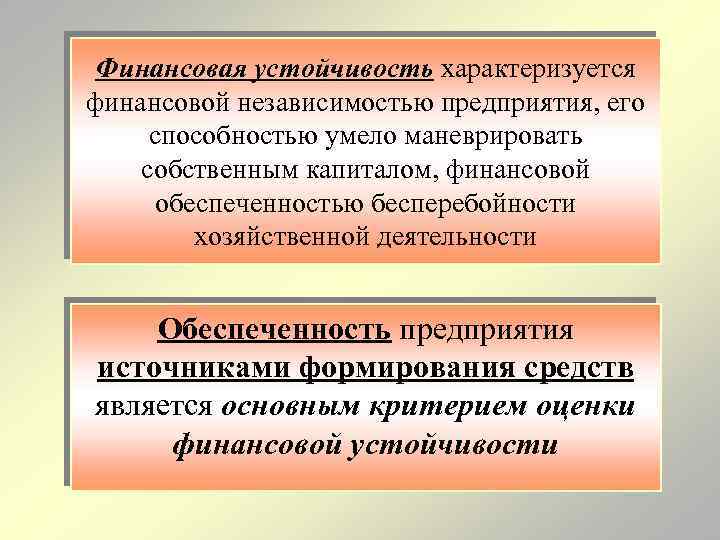 Финансовая устойчивость характеризуется финансовой независимостью предприятия, его способностью умело маневрировать собственным капиталом, финансовой обеспеченностью бесперебойности хозяйственной деятельности

Обеспеченность предприятия источниками формирования средств является основным критерием оценки финансовой устойчивости